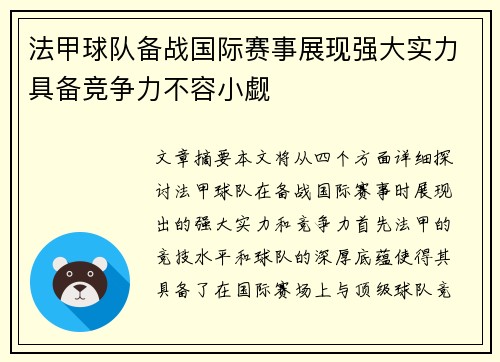 法甲球队备战国际赛事展现强大实力具备竞争力不容小觑

文章摘要本文将从四个方面详细探讨法甲球队在备战国际赛事时展现出的强大实力和竞争力首先法甲的竞技水平和球队的深厚底蕴使得其具备了在国际赛场上与顶级球队竞